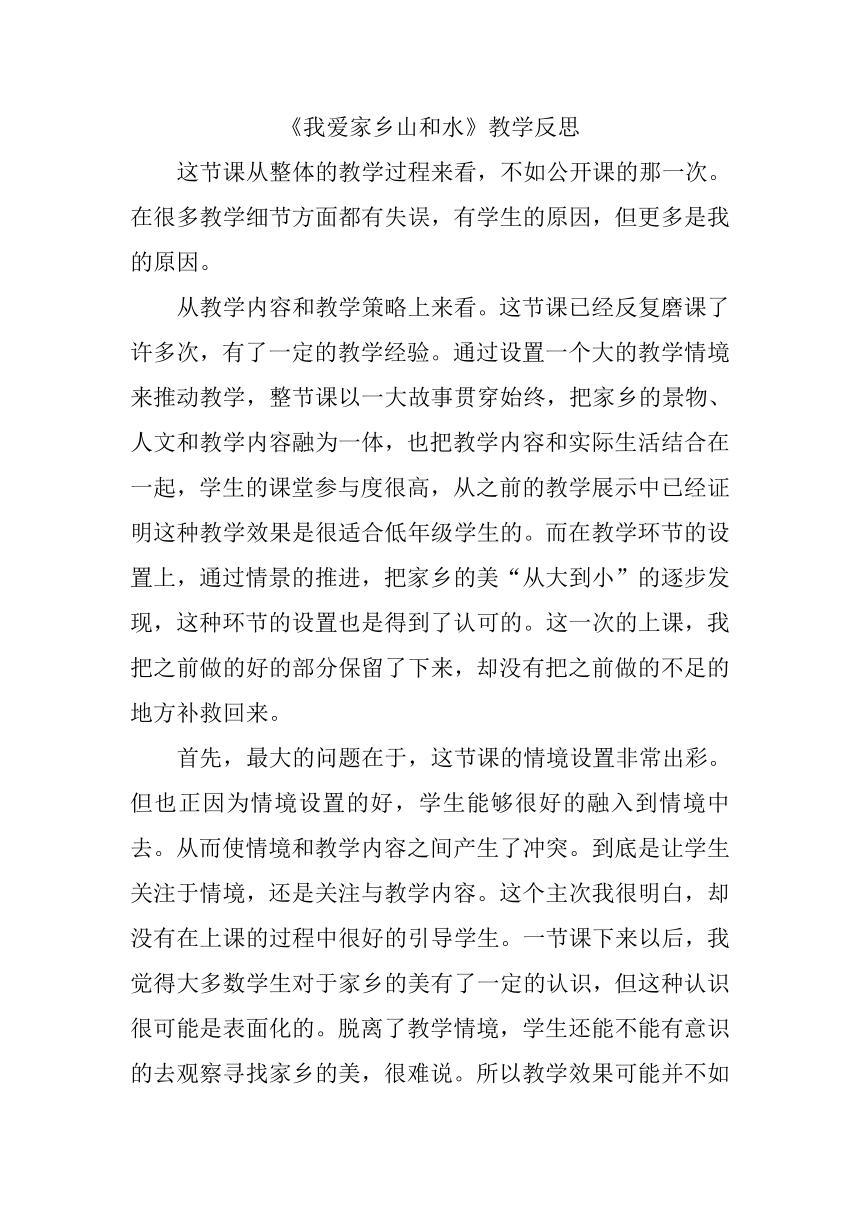 《我爱家乡山和水》教学反思

这节课从整体的教学过程来看，不如公开课的那一次。在很多教学细节方面都有失误，有学生的原因，但更多是我的原因。

从教学内容和教学策略上来看。这节课已经反复磨课了许多次，有了一定的教学经验。通过设置一个大的教学情境来推动教学，整节课以一大故事贯穿始终，把家乡的景物、人文和教学内容融为一体，也把教学内容和实际生活结合在一起，学生的课堂参与度很高，从之前的教学展示中已经证明这种教学效果是很适合低年级学生的。而在教学环节的设置上，通过情景的推进，把家乡的美“从大到小”的逐步发现，这种环节的设置也是得到了认可的。这一次的上课，我把之前做的好的部分保留了下来，却没有把之前做的不足的地方补救回来。

首先，最大的问题在于，这节课的情境设置非常出彩。但也正因为情境设置的好，学生能够很好的融入到情境中去。从而使情境和教学内容之间产生了冲突。到底是让学生关注于情境，还是关注与教学内容。这个主次我很明白，却没有在上课的过程中很好的引导学生。一节课下来以后，我觉得大多数学生对于家乡的美有了一定的认识，但这种认识很可能是表面化的。脱离了教学情境，学生还能不能有意识的去观察寻找家乡的美，很难说。所以教学效果可能并不如